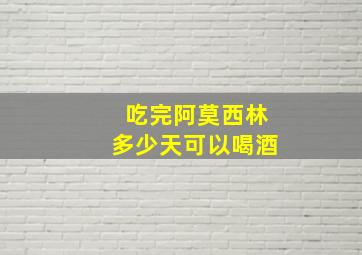 吃完阿莫西林
多少天可以喝酒